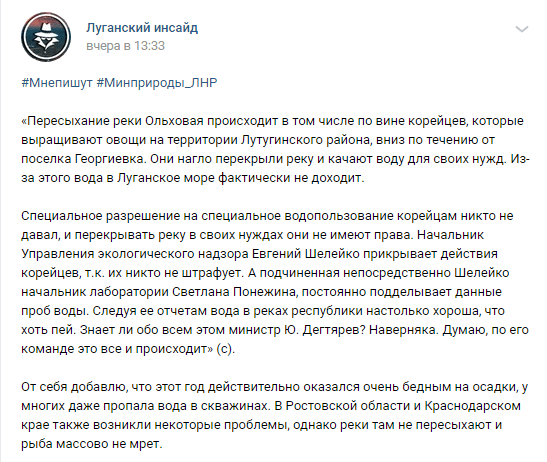 Луганский инсайд
вчера в 13:33

#Мнепишут #Минприроды_ЛНР

«Пересыхание реки Ольховая происходит в том числе по вине корейцев, которые выращивают овощи на территории Лутугинского района, вниз по течению от поселка Георгиевка. Они нагло перекрыли реку и качают воду для своих нужд. Из-за этого вода в Луганское море фактически не доходит.

Специальное разрешение на специальное водопользование корейцам никто не давал, и перекрывать реку в своих нуждах они не имеют права. Начальник Управления экологического надзора Евгений Шелейко прикрывает действия корейцев, т.к. их никто не штрафует. А подчиненная непосредственно Шелейко начальник лаборатории Светлана Понежина, постоянно подделывает данные проб воды. Следуя ее отчетам вода в реках республики настолько хороша, что хоть пей. Знает ли обо всем этом министр Ю. Дегтярев? Наверняка. Думаю, по его команде это все и происходит» (с).

От себя добавлю, что этот год действительно оказался очень бедным на осадки, у многих даже пропала вода в скважинах. В Ростовской области и Краснодарском крае также возникли некоторые проблемы, однако реки там не пересыхают и рыба массово не мрет.